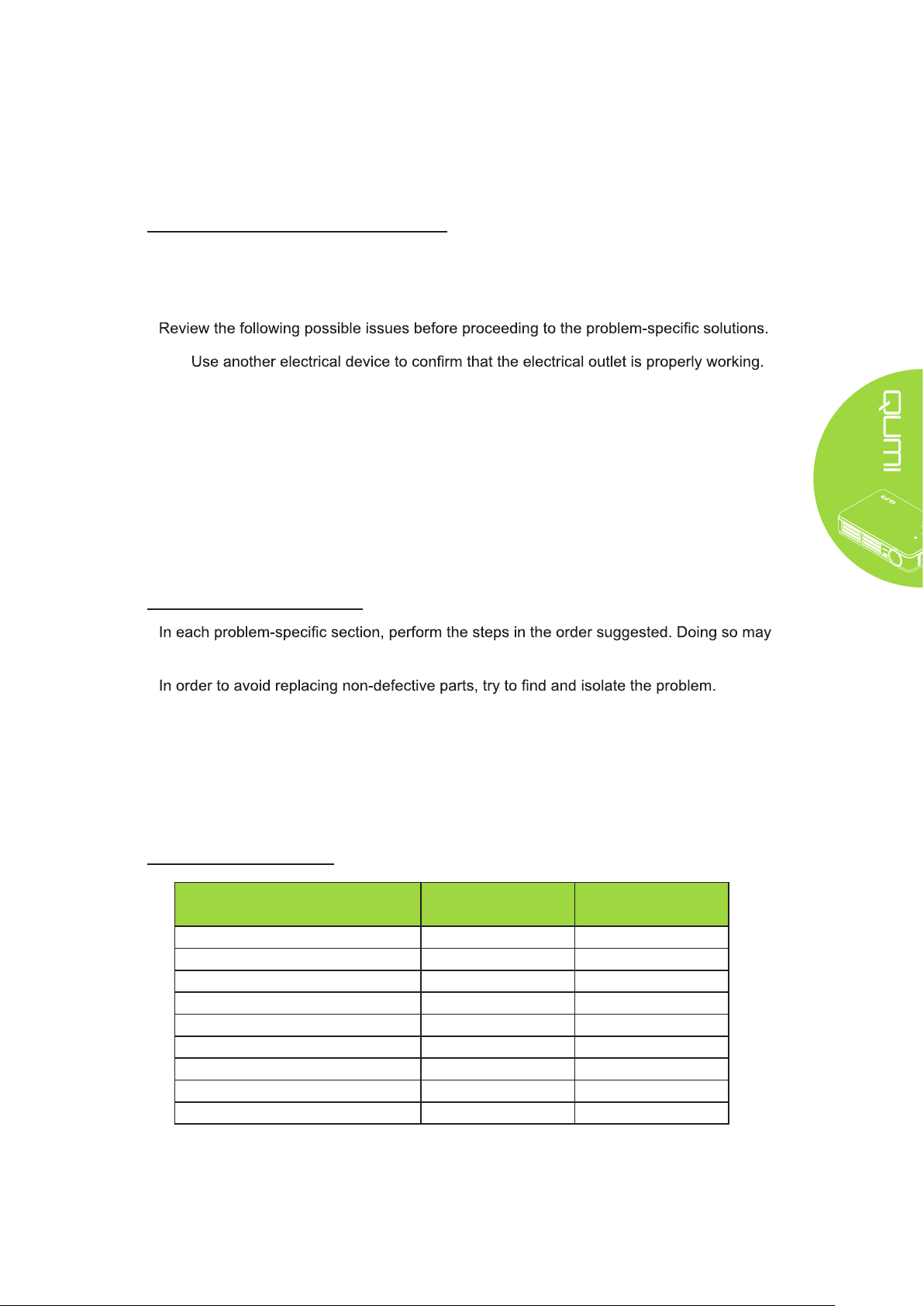 Review the following possible issues before proceeding to the problem-specific solutions.

Use another electrical device to confirm that the electrical outlet is properly working.

QUMI

In each problem-specific section, perform the steps in the order suggested. Doing so may

In order to avoid replacing non-defective parts, try to find and isolate the problem.